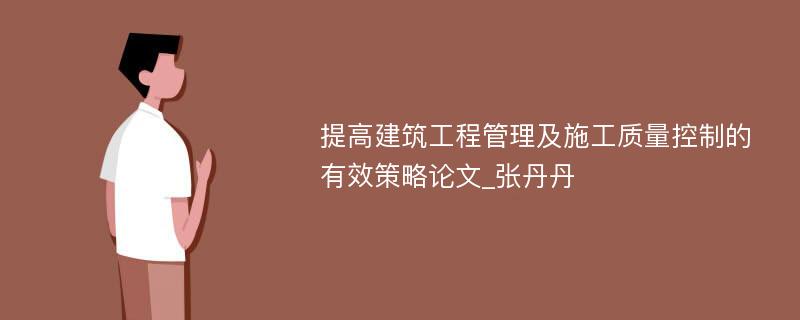 提高建筑工程管理及施工质量控制的有效策略论文_张丹丹